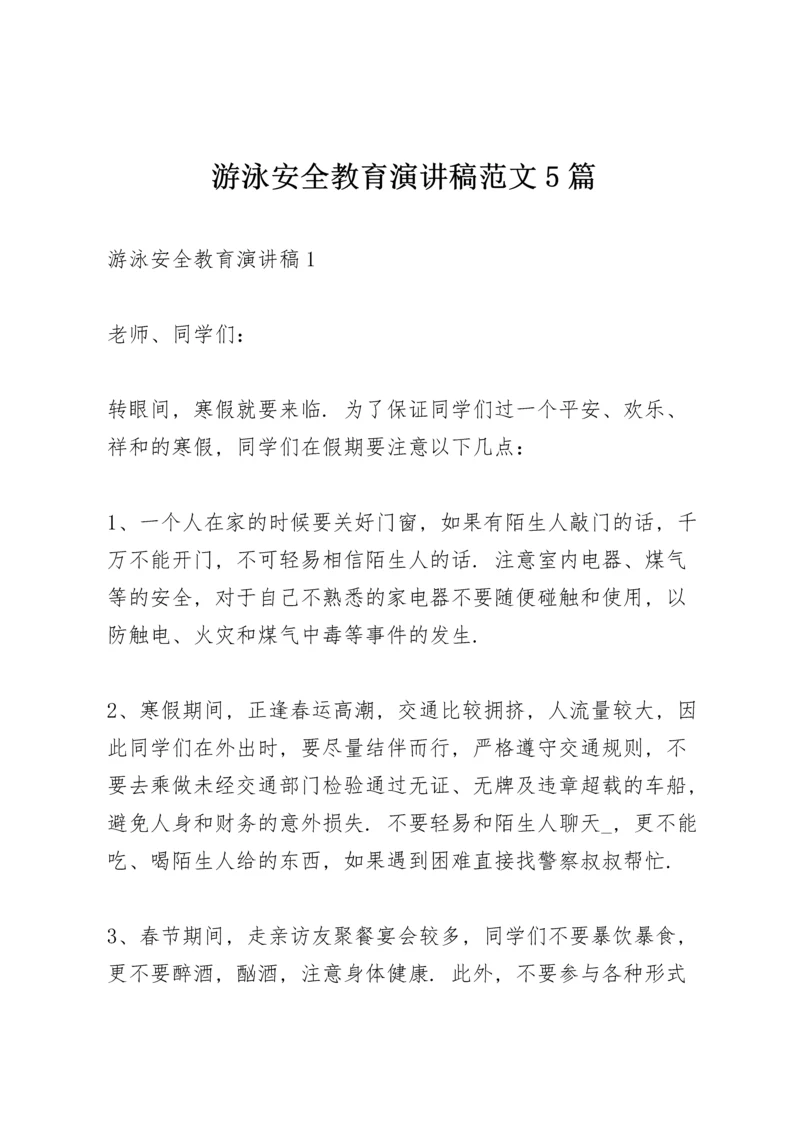 游泳安全教育演讲稿范文5篇

游泳安全教育演讲稿1

老师、同学们：

转眼间，寒假就要来临．为了保证同学们过一个平安、欢乐、祥和的寒假，同学们在假期要注意以下几点：

1、一个人在家的时候要关好门窗，如果有陌生人敲门的话，千万不能开门，不可轻易相信陌生人的话．注意室内电器、煤气等的安全，对于自己不熟悉的家电器不要随便碰触和使用，以防触电、火灾和煤气中毒等事件的发生．

2、寒假期间，正逢春运高潮，交通比较拥挤，人流量较大，因此同学们在外出时，要尽量结伴而行，严格遵守交通规则，不要去乘做未经交通部门检验通过无证、无牌及违章超载的车船，避免人身和财务的意外损失．不要轻易和陌生人聊天_，更不能吃、喝陌生人给的东西，如果遇到困难直接找警察叔叔帮忙．

3、春节期间，走亲访友聚餐宴会较多，同学们不要暴饮暴食，更不要醉酒，酗酒，注意身体健康．此外，不要参与各种形式